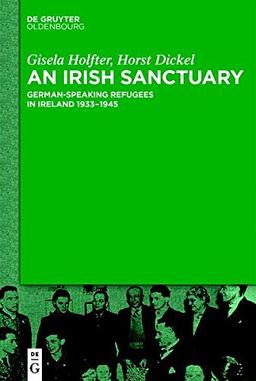 DE GRUYTER
OLDENBOURG

Gisela Holfter, Horst Dickel
AN IRISH SANCTUARY

GERMAN-SPEAKING REFUGEES IN IRELAND 1933–1945

DE
G